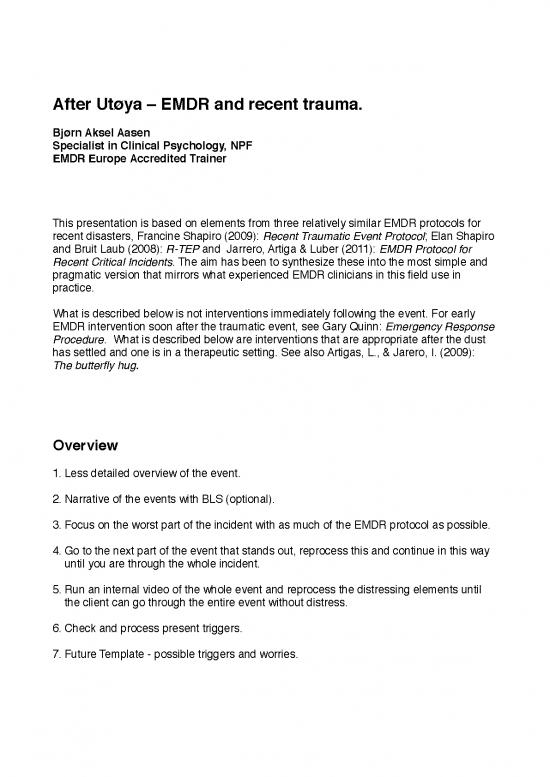 After Utøya – EMDR and recent trauma.

Bjørn Aksel Aasen
Specialist in Clinical Psychology, NPF
EMDR Europe Accredited Trainer

This presentation is based on elements from three relatively similar EMDR protocols for recent disasters, Francine Shapiro (2009): Recent Traumatic Event Protocol; Elan Shapiro and Bruit Laub (2008): R-TEP and Jarrero, Artiga & Luber (2011): EMDR Protocol for Recent Critical Incidents. The aim has been to synthesize these into the most simple and pragmatic version that mirrors what experienced EMDR clinicians in this field use in practice.

What is described below is not interventions immediately following the event. For early EMDR intervention soon after the traumatic event, see Gary Quinn: Emergency Response Procedure. What is described below are interventions that are appropriate after the dust has settled and one is in a therapeutic setting. See also Artigas, L., & Jarero, I. (2009): The butterfly hug.

Overview

1. Less detailed overview of the event.

2. Narrative of the events with BLS (optional).

3. Focus on the worst part of the incident with as much of the EMDR protocol as possible.

4. Go to the next part of the event that stands out, reprocess this and continue in this way until you are through the whole incident.

5. Run an internal video of the whole event and reprocess the distressing elements until the client can go through the entire event without distress.

6. Check and process present triggers.

7. Future Template - possible triggers and worries.